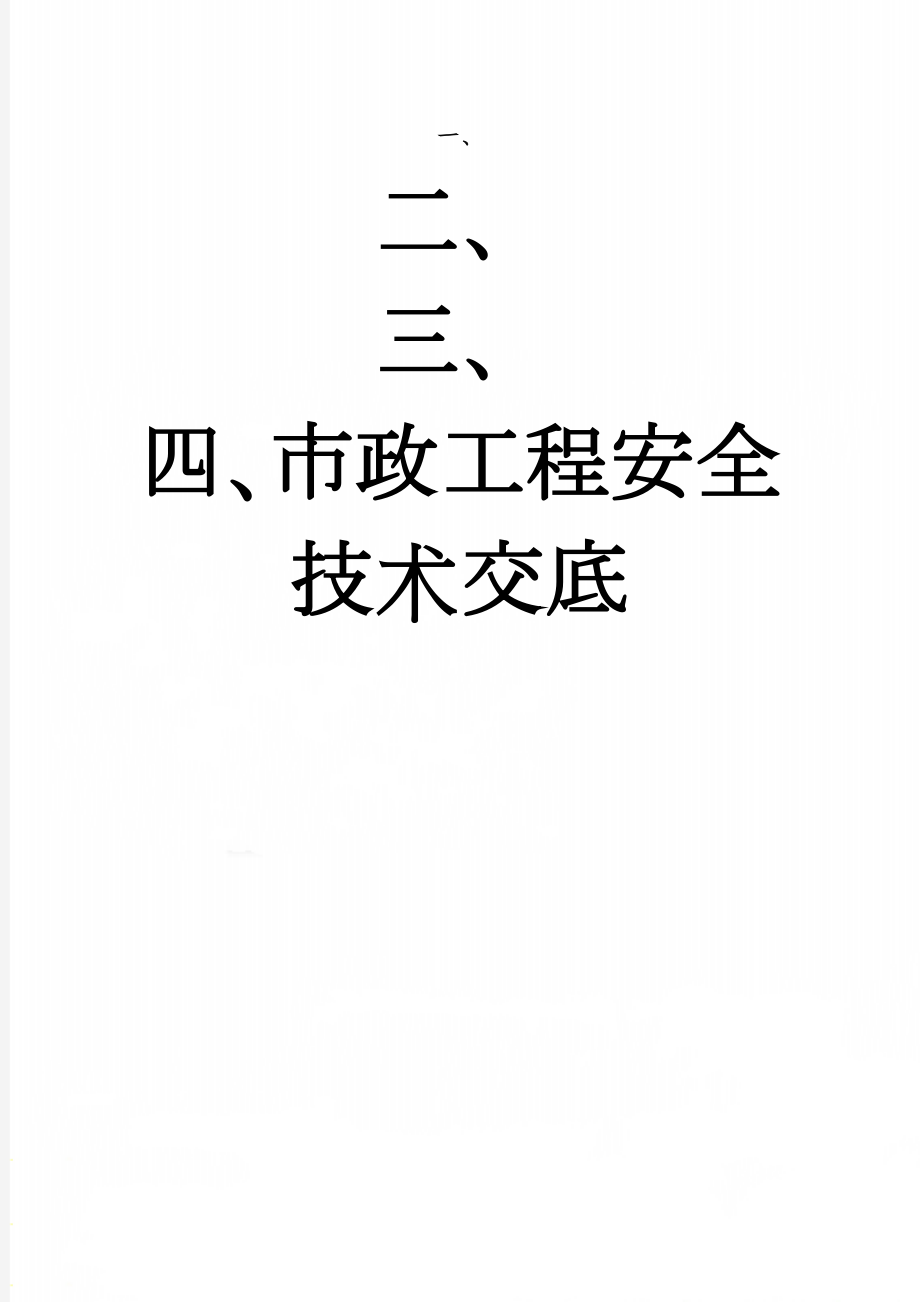 一、

二、

三、

四、市政工程安全技术交底